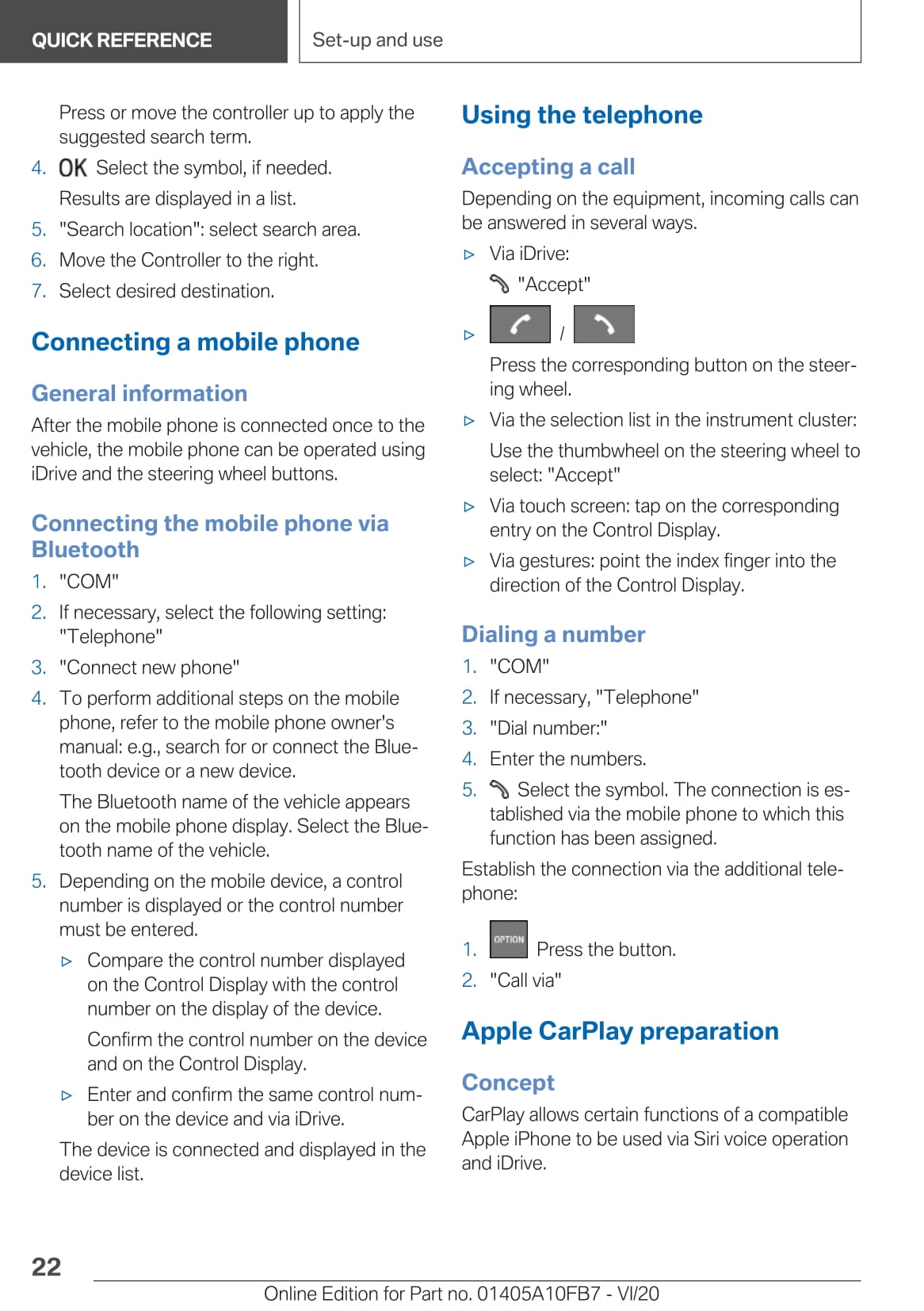 QUICK REFERENCE

Set-up and use

Press or move the controller up to apply the suggested search term.

4. OK Select the symbol, if needed.

Results are displayed in a list.

5. "Search location": select search area.

6. Move the Controller to the right.

7. Select desired destination.

Connecting a mobile phone

General information

After the mobile phone is connected once to the vehicle, the mobile phone can be operated using iDrive and the steering wheel buttons.

Connecting the mobile phone via Bluetooth

1. "COM"

2. If necessary, select the following setting: "Telephone"

3. "Connect new phone"

4. To perform additional steps on the mobile phone, refer to the mobile phone owner's manual: e.g., search for or connect the Bluetooth device or a new device.

The Bluetooth name of the vehicle appears on the mobile phone display. Select the Bluetooth name of the vehicle.

5. Depending on the mobile device, a control number is displayed or the control number must be entered.

▷ Compare the control number displayed on the Control Display with the control number on the display of the device.

Confirm the control number on the device and on the Control Display.

▷ Enter and confirm the same control number on the device and via iDrive.

The device is connected and displayed in the device list.

Using the telephone

Accepting a call

Depending on the equipment, incoming calls can be answered in several ways.

▷ Via iDrive:

"Accept"

▷ /

Press the corresponding button on the steering wheel.

▷ Via the selection list in the instrument cluster:

Use the thumbwheel on the steering wheel to select: "Accept"

▷ Via touch screen: tap on the corresponding entry on the Control Display.

▷ Via gestures: point the index finger into the direction of the Control Display.

Dialing a number

1. "COM"

2. If necessary, "Telephone"

3. "Dial number:"

4. Enter the numbers.

5. Select the symbol. The connection is established via the mobile phone to which this function has been assigned.

Establish the connection via the additional telephone:

1. OPTION Press the button.

2. "Call via"

Apple CarPlay preparation

Concept

CarPlay allows certain functions of a compatible Apple iPhone to be used via Siri voice operation and iDrive.

22

Online Edition for Part no. 01405A10FB7 - VI/20